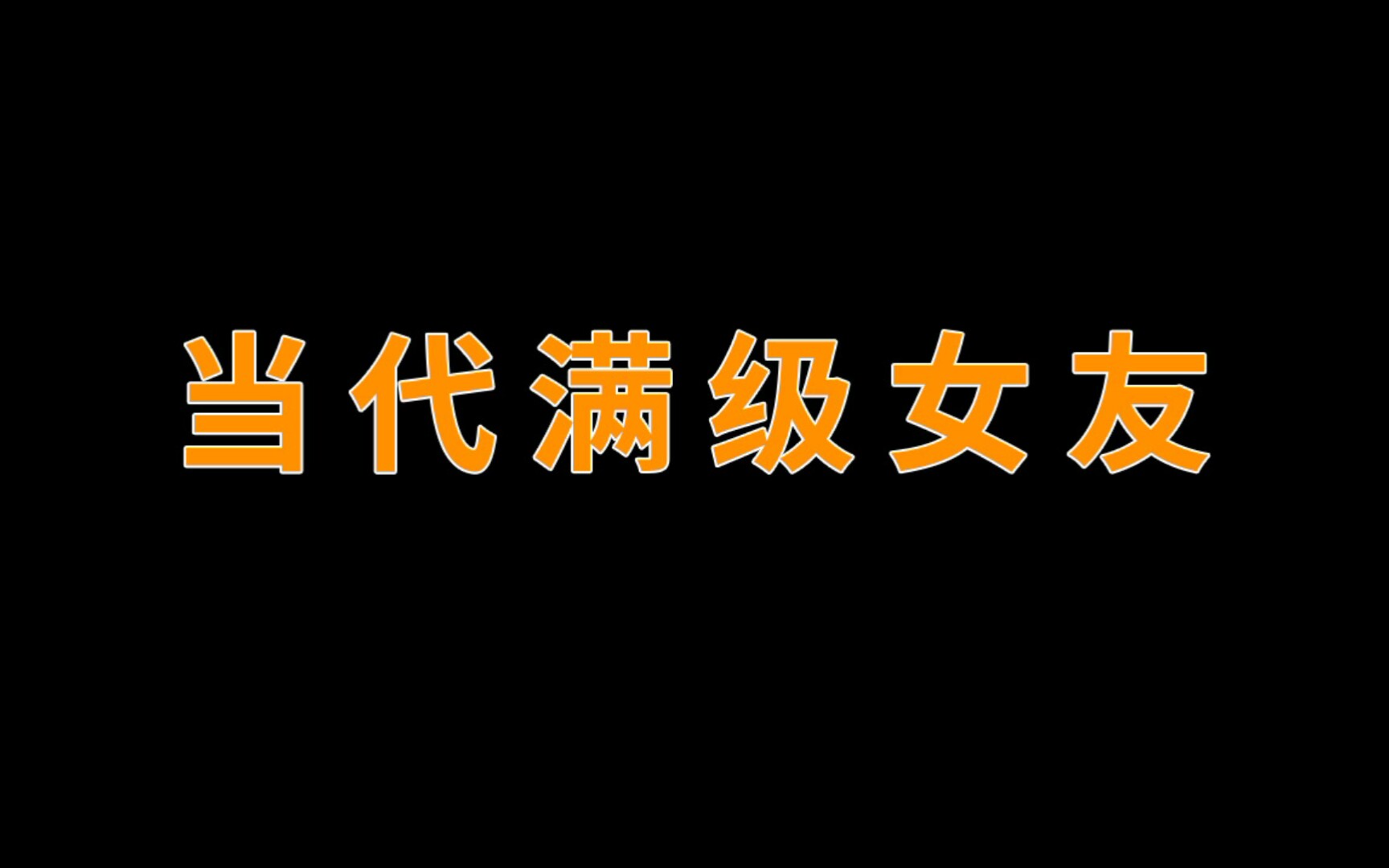 当代满级女友